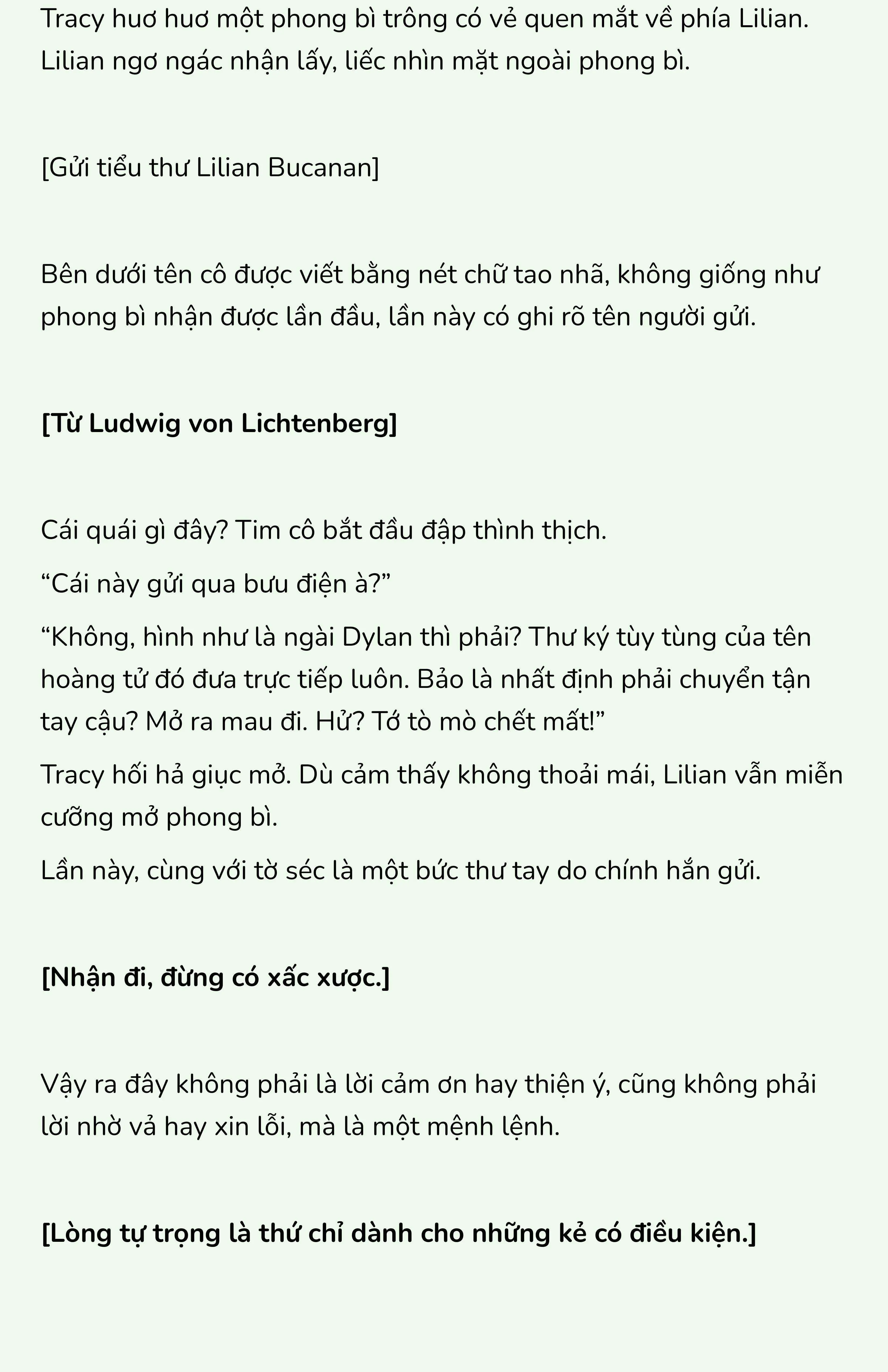 Tracy huơ huơ một phong bì trông có vẻ quen mắt về phía Lilian. Lilian ngơ ngác nhận lấy, liếc nhìn mặt ngoài phong bì.

[Gửi tiểu thư Lilian Bucanan]

Bên dưới tên cô được viết bằng nét chữ tao nhã, không giống như phong bì nhận được lần đầu, lần này có ghi rõ tên người gửi.

[Từ Ludwig von Lichtenberg]

Cái quái gì đây? Tim cô bắt đầu đập thình thịch.

“Cái này gửi qua bưu điện à?”

“Không, hình như là ngài Dylan thì phải? Thư ký tùy tùng của tên hoàng tử đó đưa trực tiếp luôn. Bảo là nhất định phải chuyển tận tay cậu? Mở ra mau đi. Hử? Tớ tò mò chết mất!”

Tracy hối hả giục mở. Dù cảm thấy không thoải mái, Lilian vẫn miễn cưỡng mở phong bì.

Lần này, cùng với tờ séc là một bức thư tay do chính hắn gửi.

[Nhận đi, đừng có xấc xược.]

Vậy ra đây không phải là lời cảm ơn hay thiện ý, cũng không phải lời nhờ vả hay xin lỗi, mà là một mệnh lệnh.

[Lòng tự trọng là thứ chỉ dành cho những kẻ có điều kiện.]